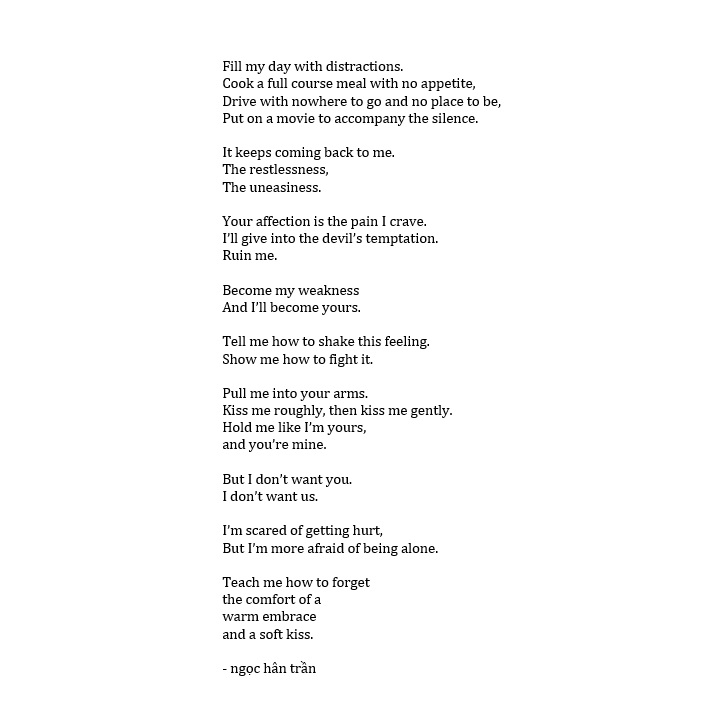 Fill my day with distractions.
Cook a full course meal with no appetite,
Drive with nowhere to go and no place to be,
Put on a movie to accompany the silence.

It keeps coming back to me.
The restlessness,
The uneasiness.

Your affection is the pain I crave.
I'll give into the devil's temptation.
Ruin me.

Become my weakness
And I'll become yours.

Tell me how to shake this feeling.
Show me how to fight it.

Pull me into your arms.
Kiss me roughly, then kiss me gently.
Hold me like I'm yours,
and you're mine.

But I don't want you.
I don't want us.

I'm scared of getting hurt,
But I'm more afraid of being alone.

Teach me how to forget
the comfort of a
warm embrace
and a soft kiss.

- ngọc hân trần